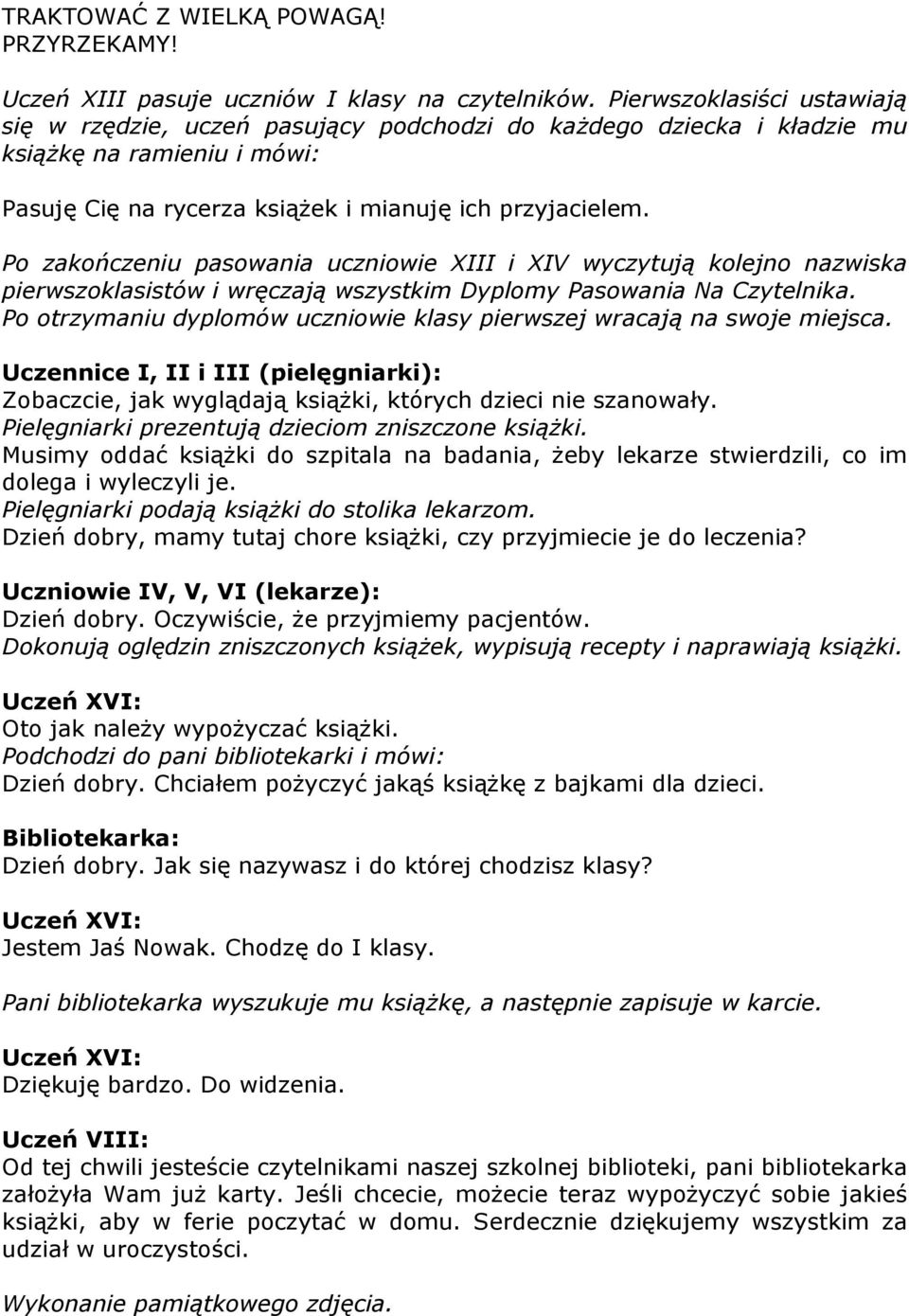 TRAKTOWAĆ Z WIELKĄ POWAGĄ!
PRZYRZEKAMY!

Uczeń XIII pasuje uczniów I klasy na czytelników. Pierwszoklasiści ustawiają się w rzędzie, uczeń pasujący podchodzi do każdego dziecka i kładzie mu książkę na ramieniu i mówi:

Pasuję Cię na rycerza książek i mianuję ich przyjacielem.

Po zakończeniu pasowania uczniowie XIII i XIV wyczytują kolejno nazwiska pierwszoklasistów i wręczają wszystkim Dyplomy Pasowania Na Czytelnika.
Po otrzymaniu dyplomów uczniowie klasy pierwszej wracają na swoje miejsca.

Uczennice I, II i III (pielęgniarki):
Zobaczcie, jak wyglądają książki, których dzieci nie szanowały.
Pielęgniarki prezentują dzieciom zniszczone książki.
Musimy oddać książki do szpitala na badania, żeby lekarze stwierdzili, co im dolega i wyleczyli je.
Pielęgniarki podają książki do stolika lekarzom.
Dzień dobry, mamy tutaj chore książki, czy przyjmiecie je do leczenia?

Uczniowie IV, V, VI (lekarze):
Dzień dobry. Oczywiście, że przyjmiemy pacjentów.
Dokonują oględzin zniszczonych książek, wypisują recepty i naprawiają książki.

Uczeń XVI:
Oto jak należy wypożyczać książki.
Podchodzi do pani bibliotekarki i mówi:
Dzień dobry. Chciałem pożyczyć jakąś książkę z bajkami dla dzieci.

Bibliotekarka:
Dzień dobry. Jak się nazywasz i do której chodzisz klasy?

Uczeń XVI:
Jestem Jaś Nowak. Chodzę do I klasy.

Pani bibliotekarka wyszukuje mu książkę, a następnie zapisuje w karcie.

Uczeń XVI:
Dziękuję bardzo. Do widzenia.

Uczeń VIII:
Od tej chwili jesteście czytelnikami naszej szkolnej biblioteki, pani bibliotekarka założyła Wam już karty. Jeśli chcecie, możecie teraz wypożyczyć sobie jakieś książki, aby w ferie poczytać w domu. Serdecznie dziękujemy wszystkim za udział w uroczystości.

Wykonanie pamiątkowego zdjęcia.